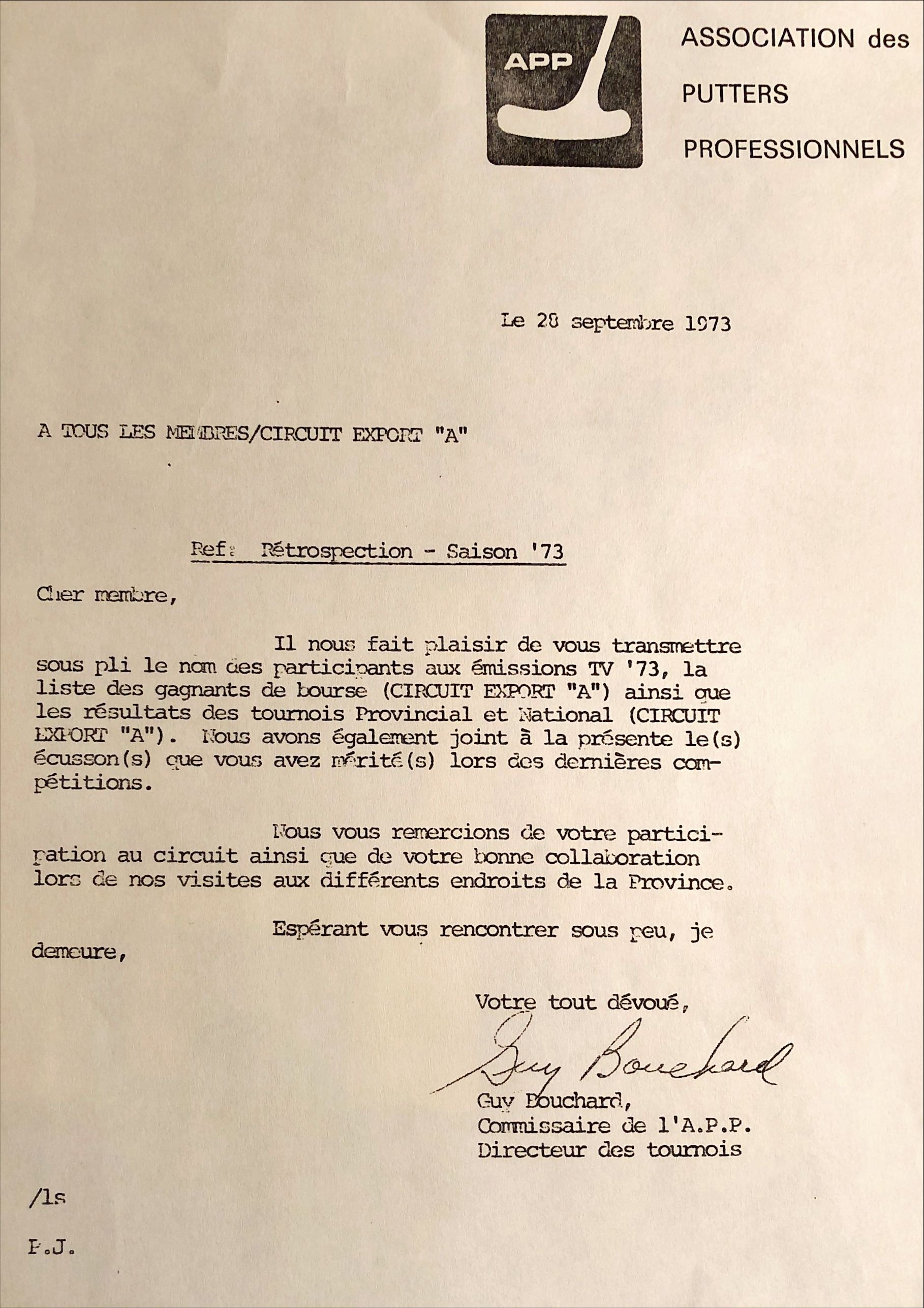 APP

ASSOCIATION des PUTTERS PROFESSIONNELS

Le 28 septembre 1973

A TOUS LES MEMBRES/CIRCUIT EXPORT "A"

Ref: Rétrospection - Saison '73

Cher membre,

Il nous fait plaisir de vous transmettre sous pli le nom des participants aux émissions TV '73, la liste des gagnants de bourse (CIRCUIT EXPORT "A") ainsi que les résultats des tournois Provincial et National (CIRCUIT EXPORT "A"). Nous avons également joint à la présente le(s) écusson(s) que vous avez mérité(s) lors des dernières compétitions.

Nous vous remercions de votre participation au circuit ainsi que de votre bonne collaboration lors de nos visites aux différents endroits de la Province.

Espérant vous rencontrer sous peu, je demeure,

Votre tout dévoué,

Guy Bouchard

Guy Bouchard,
Commissaire de l'A.P.P.
Directeur des tournois

/ls

P.J.